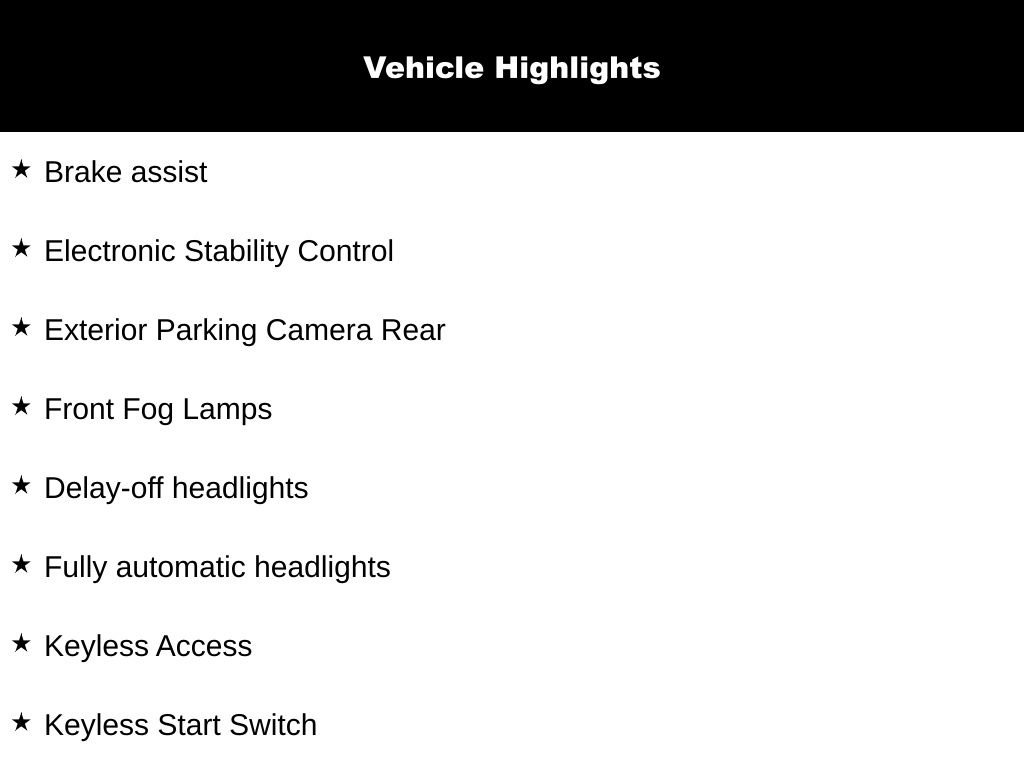 Vehicle Highlights

★ Brake assist

★ Electronic Stability Control

★ Exterior Parking Camera Rear

★ Front Fog Lamps

★ Delay-off headlights

★ Fully automatic headlights

★ Keyless Access

★ Keyless Start Switch